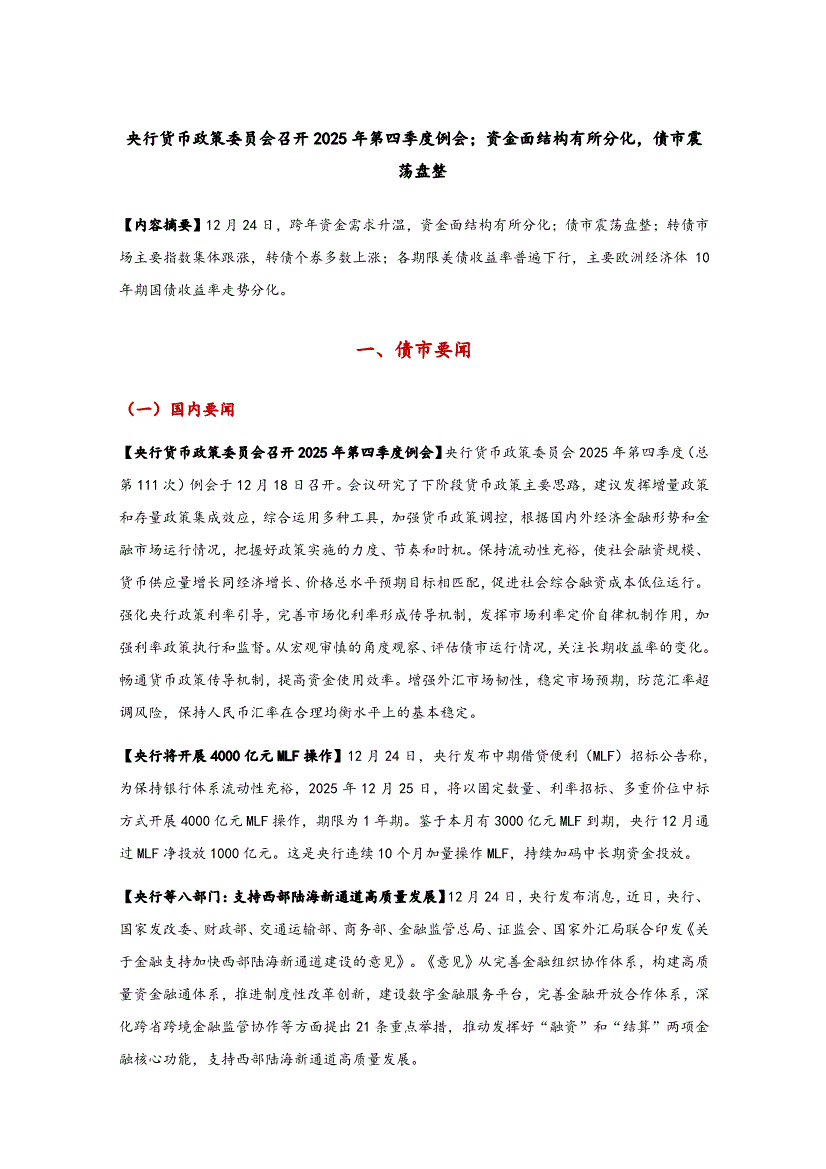 央行货币政策委员会召开2025年第四季度例会；资金面结构有所分化，债市震荡盘整

【内容摘要】12月24日，跨年资金需求升温，资金面结构有所分化；债市震荡盘整；转债市场主要指数集体跟涨，转债个券多数上涨；各期限美债收益率普遍下行，主要欧洲经济体10年期国债收益率走势分化。

一、债市要闻

（一）国内要闻

【央行货币政策委员会召开2025年第四季度例会】央行货币政策委员会2025年第四季度（总第111次）例会于12月18日召开。会议研究了下阶段货币政策主要思路，建议发挥增量政策和存量政策集成效应，综合运用多种工具，加强货币政策调控，根据国内外经济金融形势和金融市场运行情况，把握好政策实施的力度、节奏和时机。保持流动性充裕，使社会融资规模、货币供应量增长同经济增长、价格总水平预期目标相匹配，促进社会综合融资成本低位运行。强化央行政策利率引导，完善市场化利率形成传导机制，发挥市场利率定价自律机制作用，加强利率政策执行和监督。从宏观审慎的角度观察、评估债市运行情况，关注长期收益率的变化。畅通货币政策传导机制，提高资金使用效率。增强外汇市场韧性，稳定市场预期，防范汇率超调风险，保持人民币汇率在合理均衡水平上的基本稳定。

【央行将开展4000亿元MLF操作】12月24日，央行发布中期借贷便利（MLF）招标公告称，为保持银行体系流动性充裕，2025年12月25日，将以固定数量、利率招标、多重价位中标方式开展4000亿元MLF操作，期限为1年期。鉴于本月有3000亿元MLF到期，央行12月通过MLF净投放1000亿元。这是央行连续10个月加量操作MLF，持续加码中长期资金投放。

【央行等八部门：支持西部陆海新通道高质量发展】12月24日，央行发布消息，近日，央行、国家发改委、财政部、交通运输部、商务部、金融监管总局、证监会、国家外汇局联合印发《关于金融支持加快西部陆海新通道建设的意见》。《意见》从完善金融组织协作体系，构建高质量资金融通体系，推进制度性改革创新，建设数字金融服务平台，完善金融开放合作体系，深化跨省跨境金融监管协作等方面提出21条重点举措，推动发挥好“融资”和“结算”两项金融核心功能，支持西部陆海新通道高质量发展。